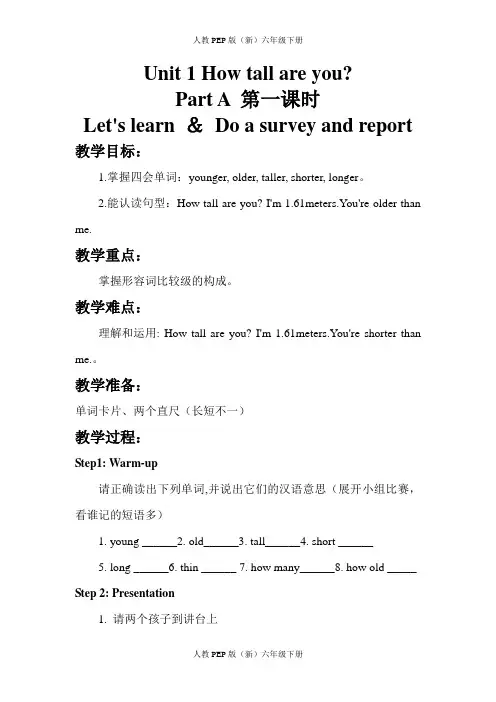 人教PEP版（新）六年级下册

Unit 1 How tall are you?
Part A 第一课时
Let's learn ＆ Do a survey and report

教学目标：

1.掌握四会单词：younger, older, taller, shorter, longer。

2.能认读句型：How tall are you? I'm 1.61meters.You're older than me.

教学重点：

掌握形容词比较级的构成。

教学难点：

理解和运用: How tall are you? I'm 1.61meters.You're shorter than me.。

教学准备：

单词卡片、两个直尺（长短不一）

教学过程：

Step1: Warm-up

请正确读出下列单词,并说出它们的汉语意思（展开小组比赛，看谁记的短语多）

1. young ______2. old______3. tall______4. short ______

5. long ______6. thin ______ 7. how many______8. how old _____

Step 2: Presentation

1. 请两个孩子到讲台上

人教PEP版（新）六年级下册